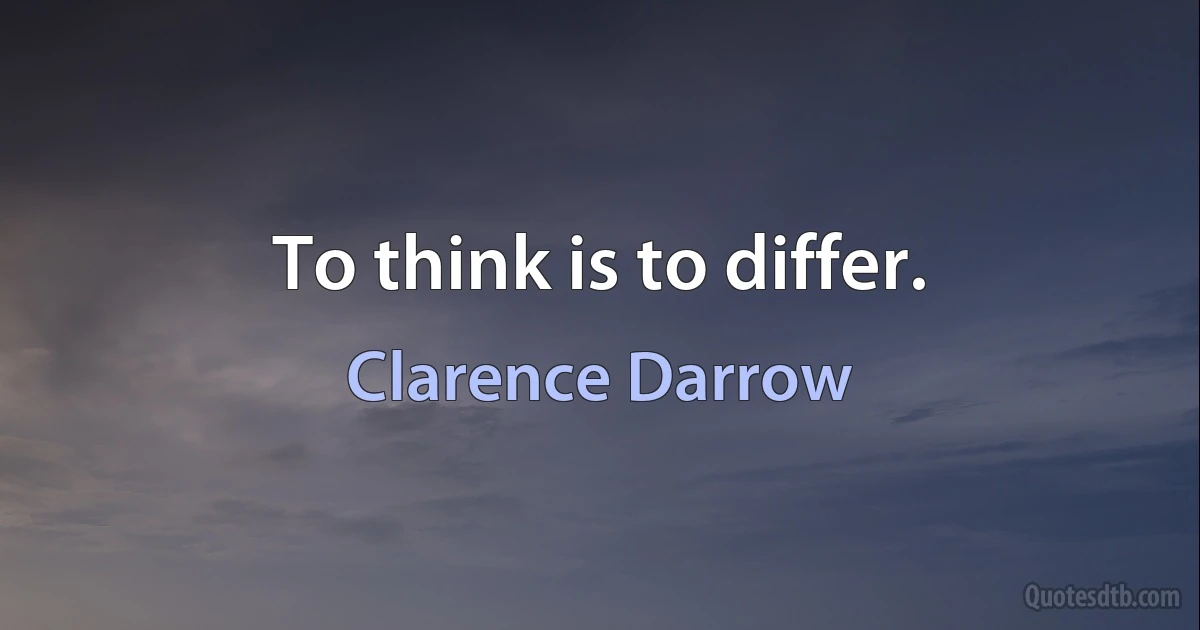 To think is to differ.

Clarence Darrow

Quotesdtb.com